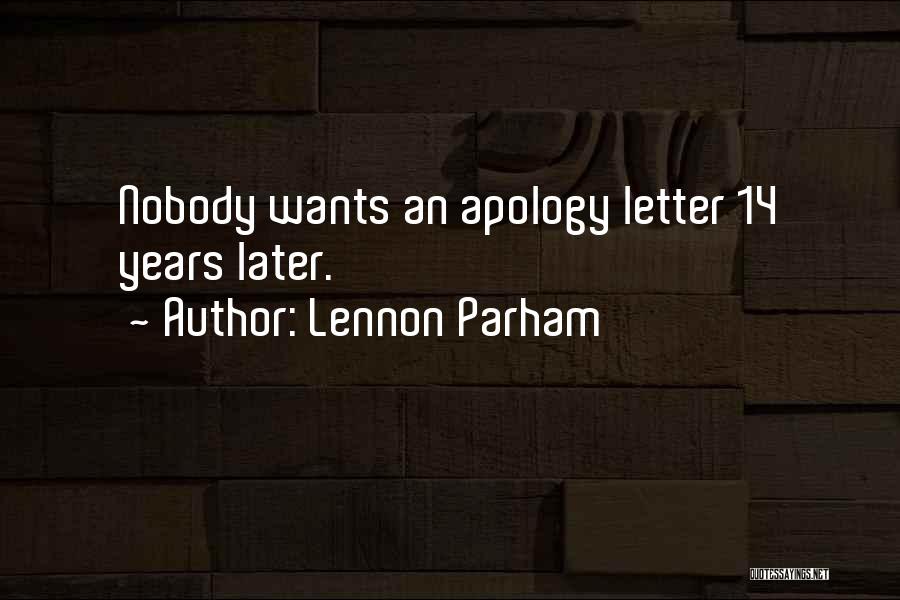 Nobody wants an apology letter 14 years later.
~ Author: Lennon Parham

QUOTESSAYINGS.NET